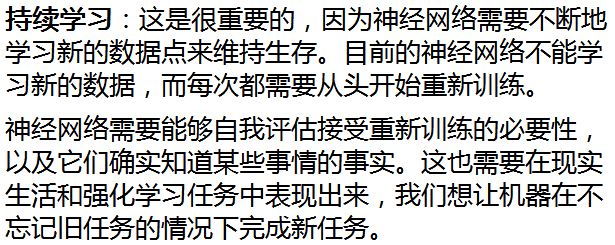 持续学习：这是很重要的，因为神经网络需要不断地学习新的数据点来维持生存。目前的神经网络不能学习新的数据，而每次都需要从头开始重新训练。

神经网络需要能够自我评估接受重新训练的必要性，以及它们确实知道某些事情的事实。这也需要在现实生活和强化学习任务中表现出来，我们想让机器在不忘记旧任务的情况下完成新任务。